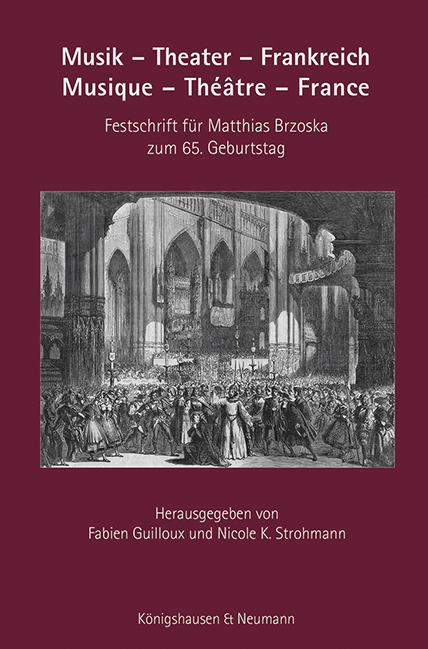 Musik – Theater – Frankreich
Musique – Théâtre – France

Festschrift für Matthias Brzoska
zum 65. Geburtstag

Herausgegeben von
Fabien Guilloux und Nicole K. Strohmann

Königshausen & Neumann